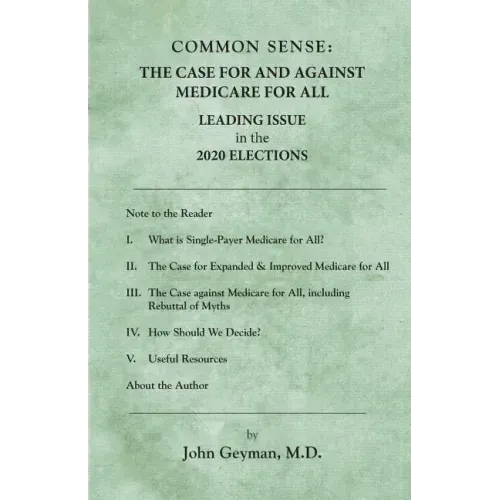 COMMON SENSE:
THE CASE FOR AND AGAINST MEDICARE FOR ALL

LEADING ISSUE
in the
2020 ELECTIONS

Note to the Reader

I. What is Single-Payer Medicare for All?

II. The Case for Expanded & Improved Medicare for All

III. The Case against Medicare for All, including Rebuttal of Myths

IV. How Should We Decide?

V. Useful Resources

About the Author

by
John Geyman, M.D.